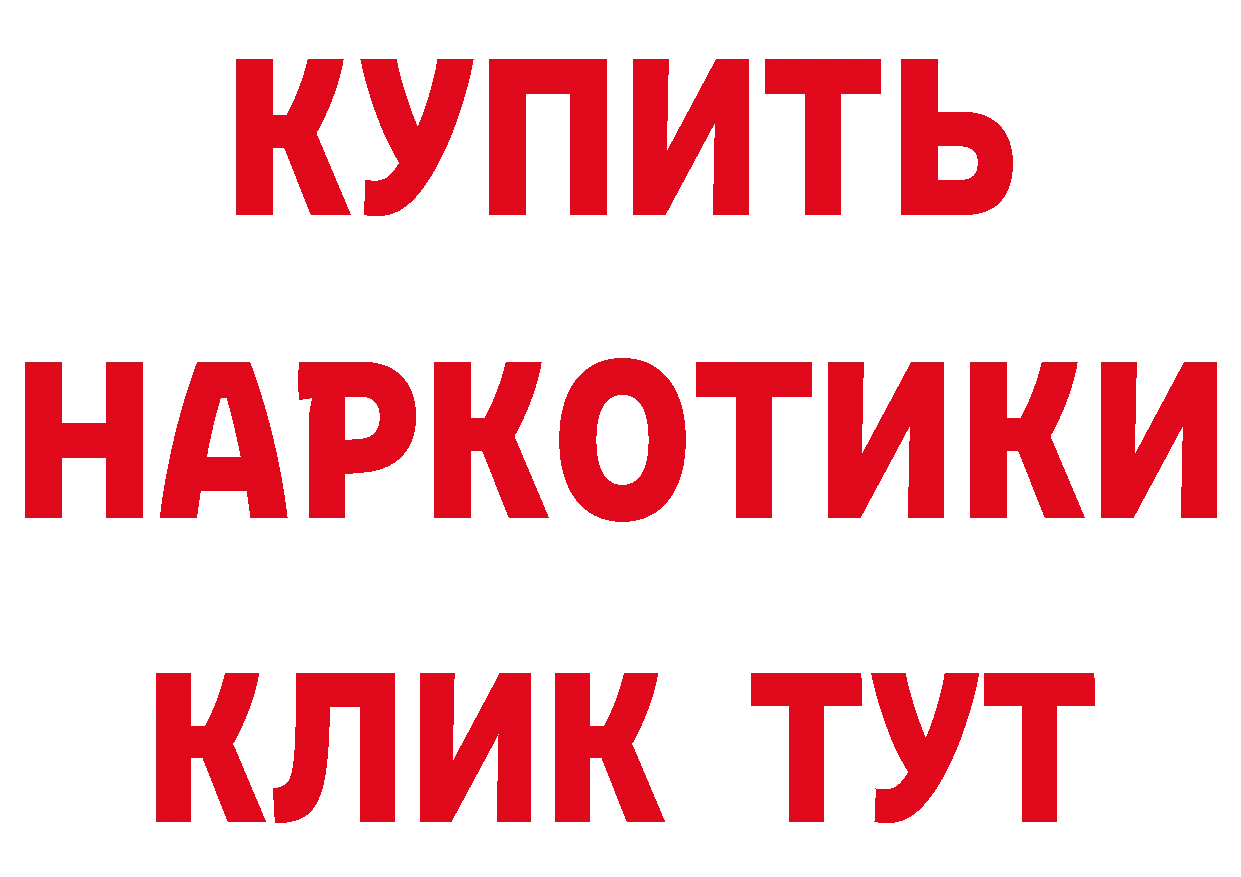 КУПИТЬ
НАРКОТИКИ
КЛИК ТУТ